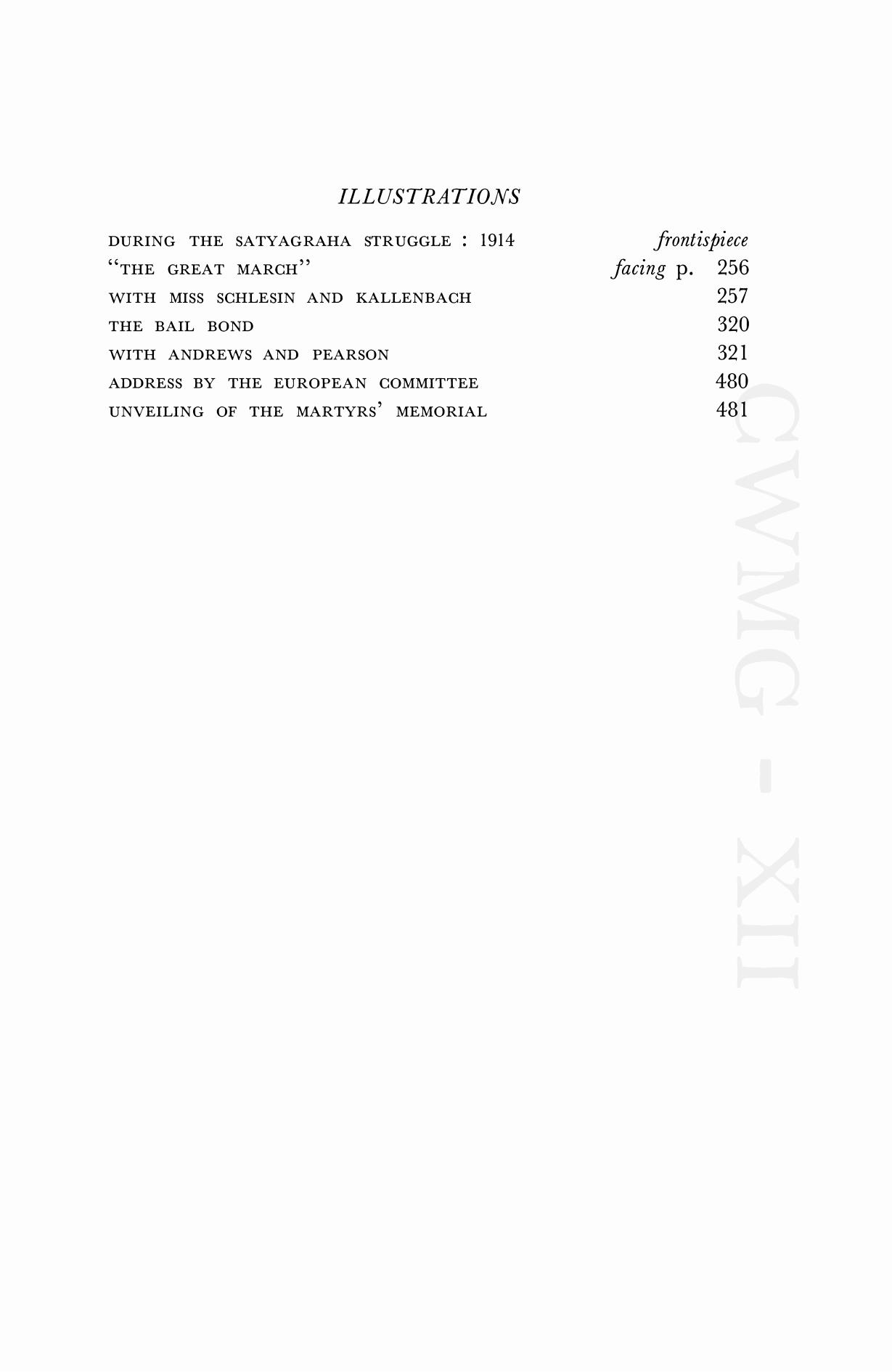 ILLUSTRATIONS

DURING THE SATYAGRAHA STRUGGLE : 1914 frontispiece
"THE GREAT MARCH" facing p. 256
WITH MISS SCHLESIN AND KALLENBACH 257
THE BAIL BOND 320
WITH ANDREWS AND PEARSON 321
ADDRESS BY THE EUROPEAN COMMITTEE 480
UNVEILING OF THE MARTYRS' MEMORIAL 481

CWMG - XII